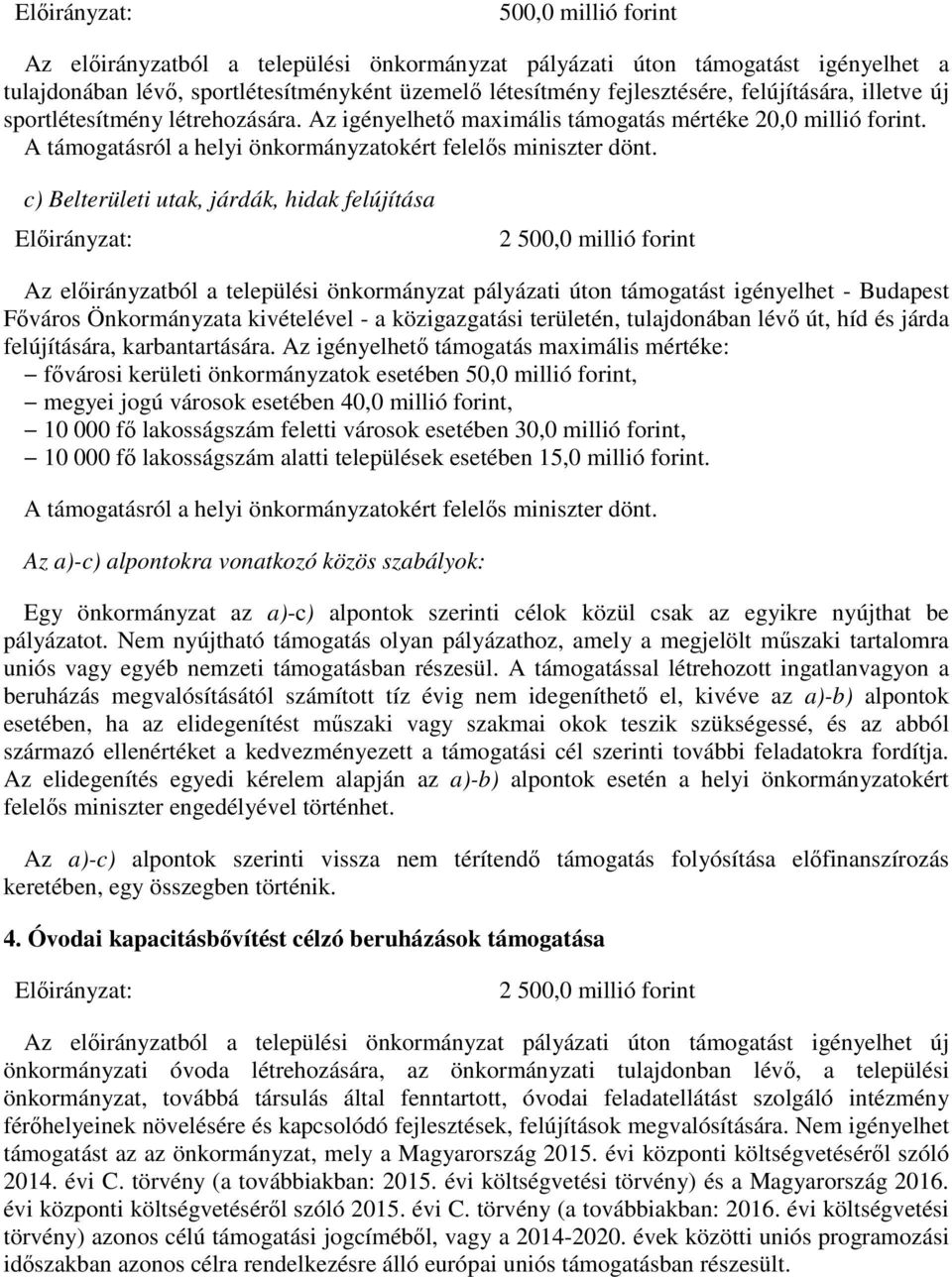 Előirányzat: 500,0 millió forint

Az előirányzatból a települési önkormányzat pályázati úton támogatást igényelhet a tulajdonában lévő, sportlétesítményként üzemelő létesítmény fejlesztésére, felújítására, illetve új sportlétesítmény létrehozására. Az igényelhető maximális támogatás mértéke 20,0 millió forint. A támogatásról a helyi önkormányzatokért felelős miniszter dönt.

c) Belterületi utak, járdák, hidak felújítása

Előirányzat: 2 500,0 millió forint

Az előirányzatból a települési önkormányzat pályázati úton támogatást igényelhet - Budapest Főváros Önkormányzata kivételével - a közigazgatási területén, tulajdonában lévő út, híd és járda felújítására, karbantartására. Az igényelhető támogatás maximális mértéke:
– fővárosi kerületi önkormányzatok esetében 50,0 millió forint,
– megyei jogú városok esetében 40,0 millió forint,
– 10 000 fő lakosságszám feletti városok esetében 30,0 millió forint,
– 10 000 fő lakosságszám alatti települések esetében 15,0 millió forint.

A támogatásról a helyi önkormányzatokért felelős miniszter dönt.

Az a)-c) alpontokra vonatkozó közös szabályok:

Egy önkormányzat az a)-c) alpontok szerinti célok közül csak az egyikre nyújthat be pályázatot. Nem nyújtható támogatás olyan pályázathoz, amely a megjelölt műszaki tartalomra uniós vagy egyéb nemzeti támogatásban részesül. A támogatással létrehozott ingatlanvagyon a beruházás megvalósításától számított tíz évig nem idegeníthető el, kivéve az a)-b) alpontok esetében, ha az elidegenítést műszaki vagy szakmai okok teszik szükségessé, és az abból származó ellenértéket a kedvezményezett a támogatási cél szerinti további feladatokra fordítja. Az elidegenítés egyedi kérelem alapján az a)-b) alpontok esetén a helyi önkormányzatokért felelős miniszter engedélyével történhet.

Az a)-c) alpontok szerinti vissza nem térítendő támogatás folyósítása előfinanszírozás keretében, egy összegben történik.

4. Óvodai kapacitásbővítést célzó beruházások támogatása

Előirányzat: 2 500,0 millió forint

Az előirányzatból a települési önkormányzat pályázati úton támogatást igényelhet új önkormányzati óvoda létrehozására, az önkormányzati tulajdonban lévő, a települési önkormányzat, továbbá társulás által fenntartott, óvodai feladatellátást szolgáló intézmény férőhelyeinek növelésére és kapcsolódó fejlesztések, felújítások megvalósítására. Nem igényelhet támogatást az az önkormányzat, mely a Magyarország 2015. évi központi költségvetéséről szóló 2014. évi C. törvény (a továbbiakban: 2015. évi költségvetési törvény) és a Magyarország 2016. évi központi költségvetéséről szóló 2015. évi C. törvény (a továbbiakban: 2016. évi költségvetési törvény) azonos célú támogatási jogcíméből, vagy a 2014-2020. évek közötti uniós programozási időszakban azonos célra rendelkezésre álló európai uniós támogatásban részesült.